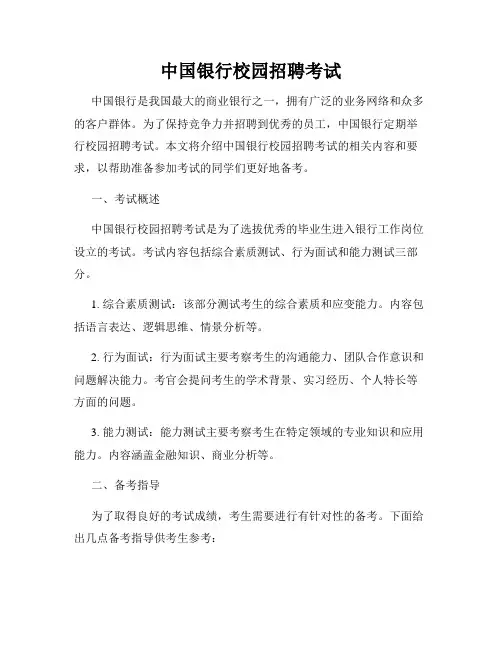 中国银行校园招聘考试

中国银行是我国最大的商业银行之一，拥有广泛的业务网络和众多的客户群体。为了保持竞争力并招聘到优秀的员工，中国银行定期举行校园招聘考试。本文将介绍中国银行校园招聘考试的相关内容和要求，以帮助准备参加考试的同学们更好地备考。

一、考试概述

中国银行校园招聘考试是为了选拔优秀的毕业生进入银行工作岗位设立的考试。考试内容包括综合素质测试、行为面试和能力测试三部分。

1. 综合素质测试：该部分测试考生的综合素质和应变能力。内容包括语言表达、逻辑思维、情景分析等。

2. 行为面试：行为面试主要考察考生的沟通能力、团队合作意识和问题解决能力。考官会提问考生的学术背景、实习经历、个人特长等方面的问题。

3. 能力测试：能力测试主要考察考生在特定领域的专业知识和应用能力。内容涵盖金融知识、商业分析等。

二、备考指导

为了取得良好的考试成绩，考生需要进行有针对性的备考。下面给出几点备考指导供考生参考：